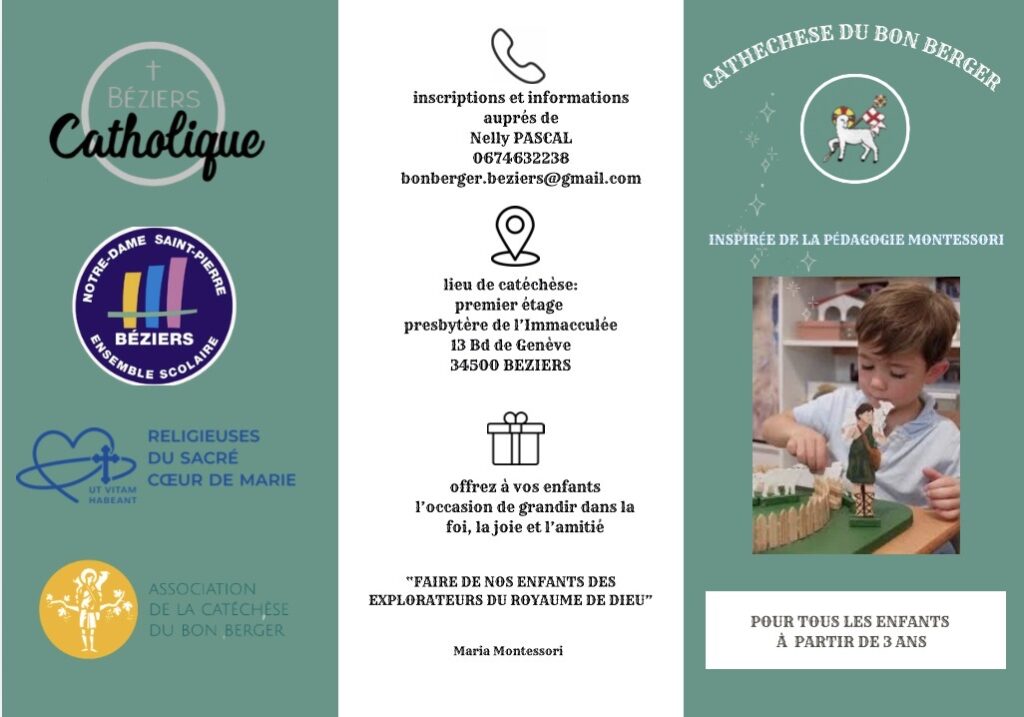 BÉZIERS
Catholique

NOTRE-DAME SAINT-PIERRE
BÉZIERS
ENSEMBLE SCOLAIRE

RELIGIEUSES
DU SACRÉ
CŒUR DE MARIE
UT VITAM HABEANT

ASSOCIATION
DE LA CATÉCHÈSE
DU BON BERGER

inscriptions et informations auprés de
Nelly PASCAL
0674632238
bonberger.beziers@gmail.com

lieu de catéchèse:
premier étage
presbytère de l'Immacculée
13 Bd de Genève
34500 BEZIERS

offrez à vos enfants l'occasion de grandir dans la foi, la joie et l'amitié

"FAIRE DE NOS ENFANTS DES EXPLORATEURS DU ROYAUME DE DIEU"

Maria Montessori

CATHECHESE DU BON BERGER

INSPIRÉE DE LA PÉDAGOGIE MONTESSORI

POUR TOUS LES ENFANTS
À PARTIR DE 3 ANS